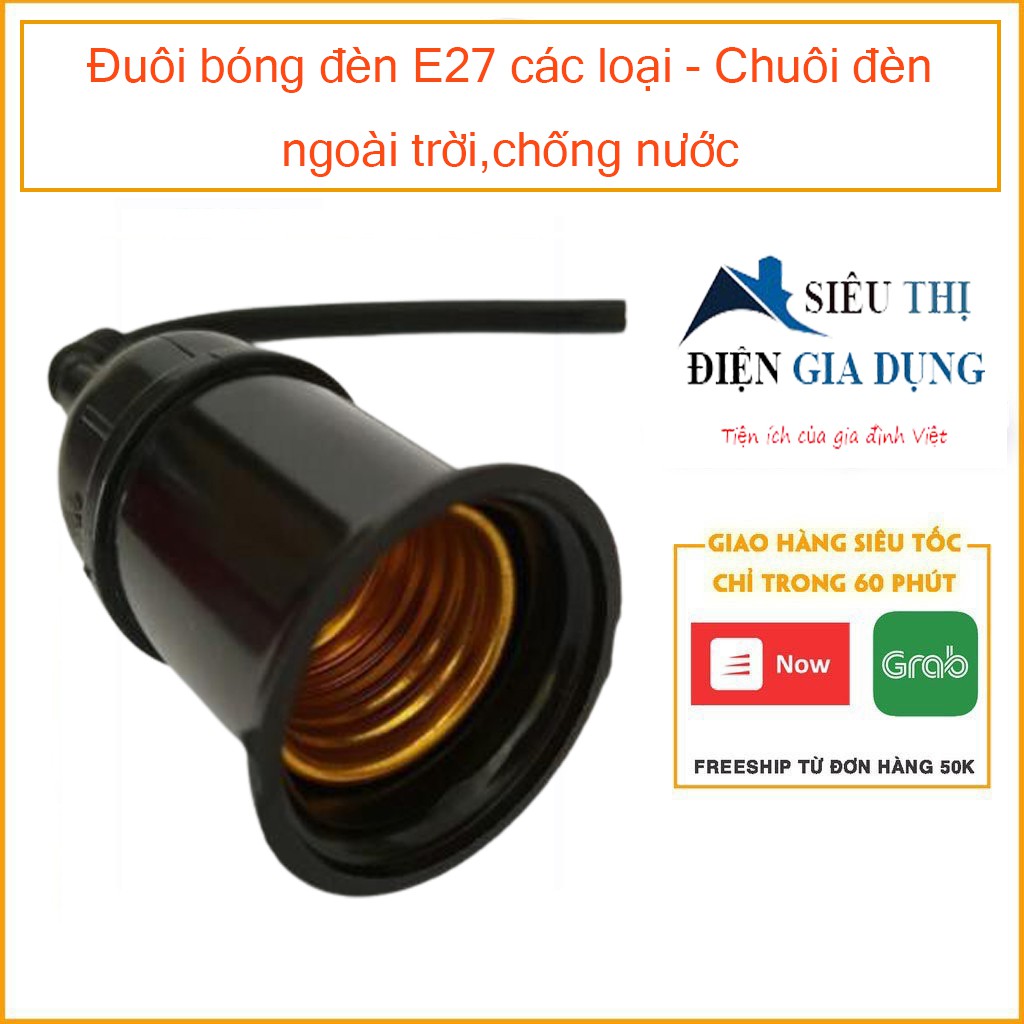 Đuôi bóng đèn E27 các loại - Chuôi đèn ngoài trời,chống nước

SIÊU THỊ
ĐIỆN GIA DỤNG
Tiện ích của gia đình Việt

GIAO HÀNG SIÊU TỐC
CHỈ TRONG 60 PHÚT
Now
Grab
FREESHIP TỪ ĐƠN HÀNG 50K